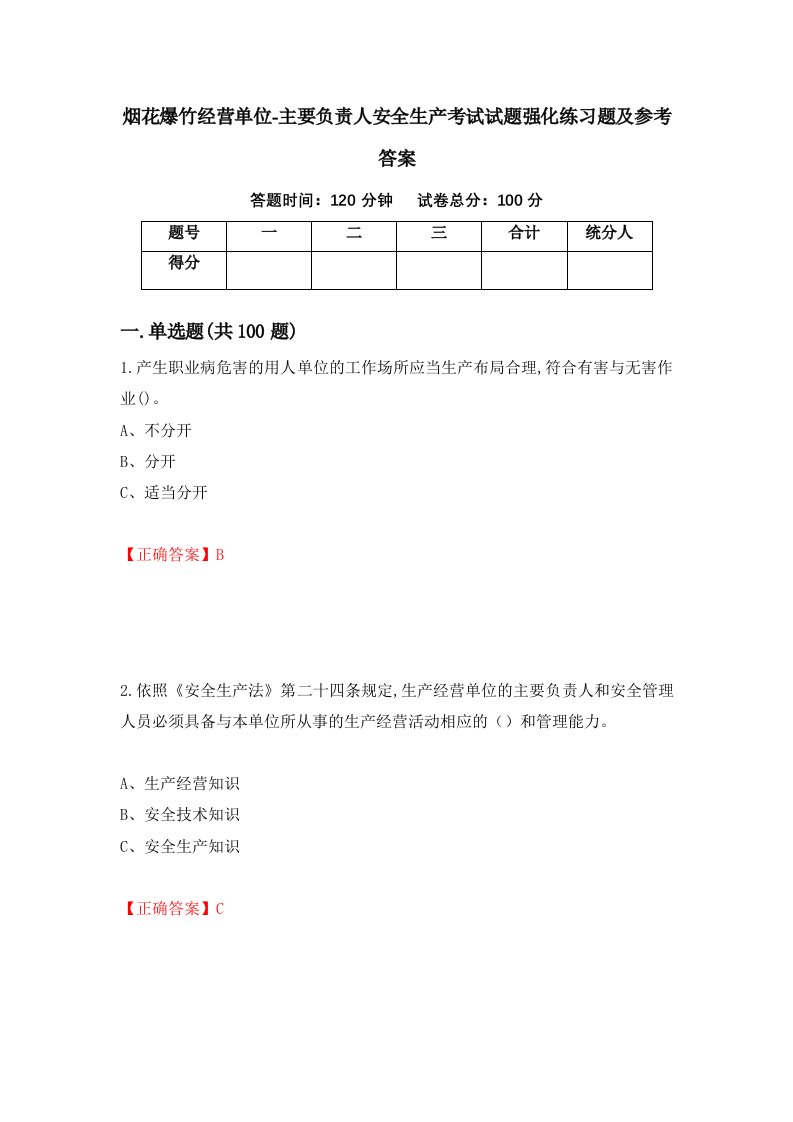 烟花爆竹经营单位-主要负责人安全生产考试试题强化练习题及参考答案

答题时间：120 分钟　试卷总分：100 分

| 题号 | 一 | 二 | 三 | 合计 | 统分人 |
|---|---|---|---|---|---|
| 得分 | | | | | |

一.单选题(共 100 题)

1.产生职业病危害的用人单位的工作场所应当生产布局合理,符合有害与无害作业()。

A、不分开

B、分开

C、适当分开

【正确答案】B

2.依照《安全生产法》第二十四条规定,生产经营单位的主要负责人和安全管理人员必须具备与本单位所从事的生产经营活动相应的（）和管理能力。

A、生产经营知识

B、安全技术知识

C、安全生产知识

【正确答案】C